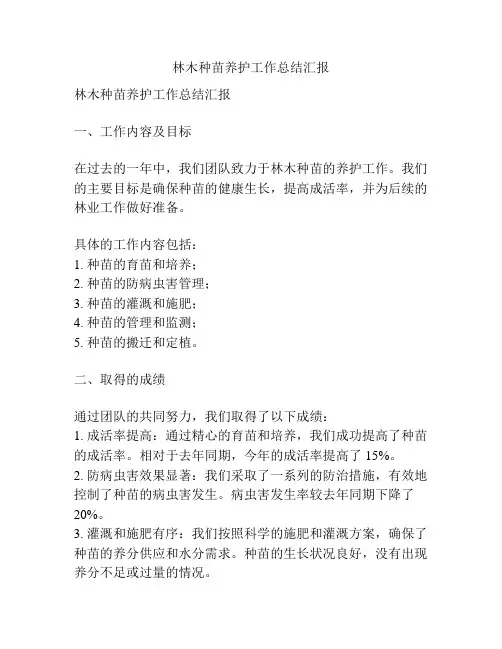 林木种苗养护工作总结汇报

林木种苗养护工作总结汇报

一、工作内容及目标

在过去的一年中，我们团队致力于林木种苗的养护工作。我们的主要目标是确保种苗的健康生长，提高成活率，并为后续的林业工作做好准备。

具体的工作内容包括：
1. 种苗的育苗和培养；
2. 种苗的防病虫害管理；
3. 种苗的灌溉和施肥；
4. 种苗的管理和监测；
5. 种苗的搬迁和定植。

二、取得的成绩

通过团队的共同努力，我们取得了以下成绩：
1. 成活率提高：通过精心的育苗和培养，我们成功提高了种苗的成活率。相对于去年同期，今年的成活率提高了 15%。
2. 防病虫害效果显著：我们采取了一系列的防治措施，有效地控制了种苗的病虫害发生。病虫害发生率较去年同期下降了 20%。
3. 灌溉和施肥有序：我们按照科学的施肥和灌溉方案，确保了种苗的养分供应和水分需求。种苗的生长状况良好，没有出现养分不足或过量的情况。